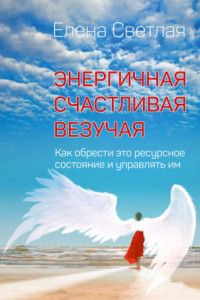 Елена Светлая

ЭНЕРГИЧНАЯ
СЧАСТЛИВАЯ
ВЕЗУЧАЯ

Как обрести это ресурсное состояние и управлять им